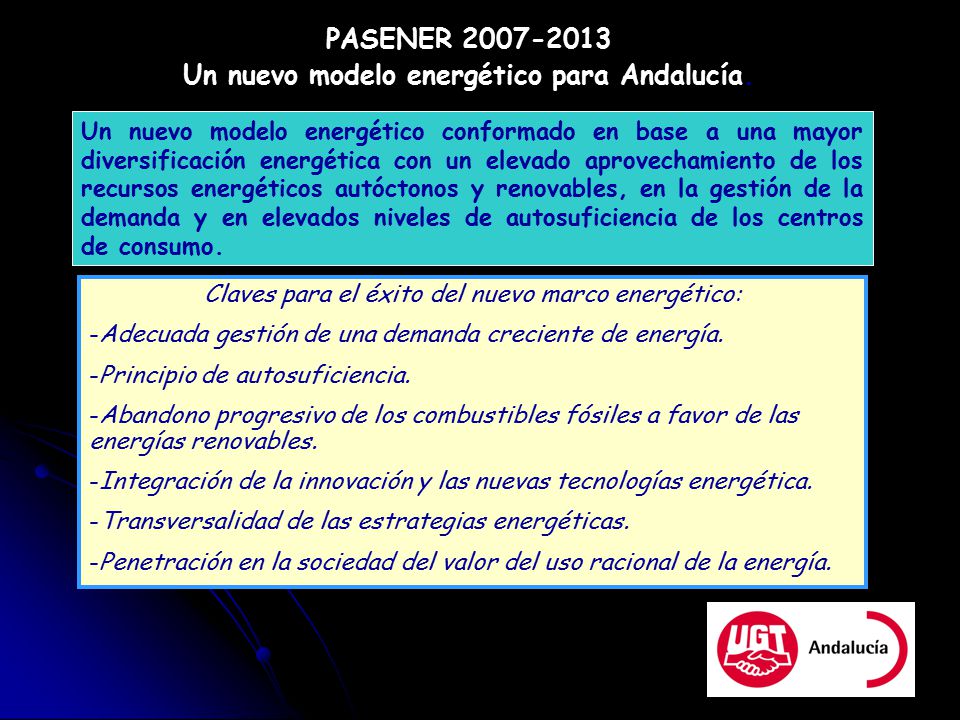 PASENER 2007-2013
Un nuevo modelo energético para Andalucía.

Un nuevo modelo energético conformado en base a una mayor diversificación energética con un elevado aprovechamiento de los recursos energéticos autóctonos y renovables, en la gestión de la demanda y en elevados niveles de autosuficiencia de los centros de consumo.

Claves para el éxito del nuevo marco energético:

-Adecuada gestión de una demanda creciente de energía.

-Principio de autosuficiencia.

-Abandono progresivo de los combustibles fósiles a favor de las energías renovables.

-Integración de la innovación y las nuevas tecnologías energética.

-Transversalidad de las estrategias energéticas.

-Penetración en la sociedad del valor del uso racional de la energía.

UGT Andalucía